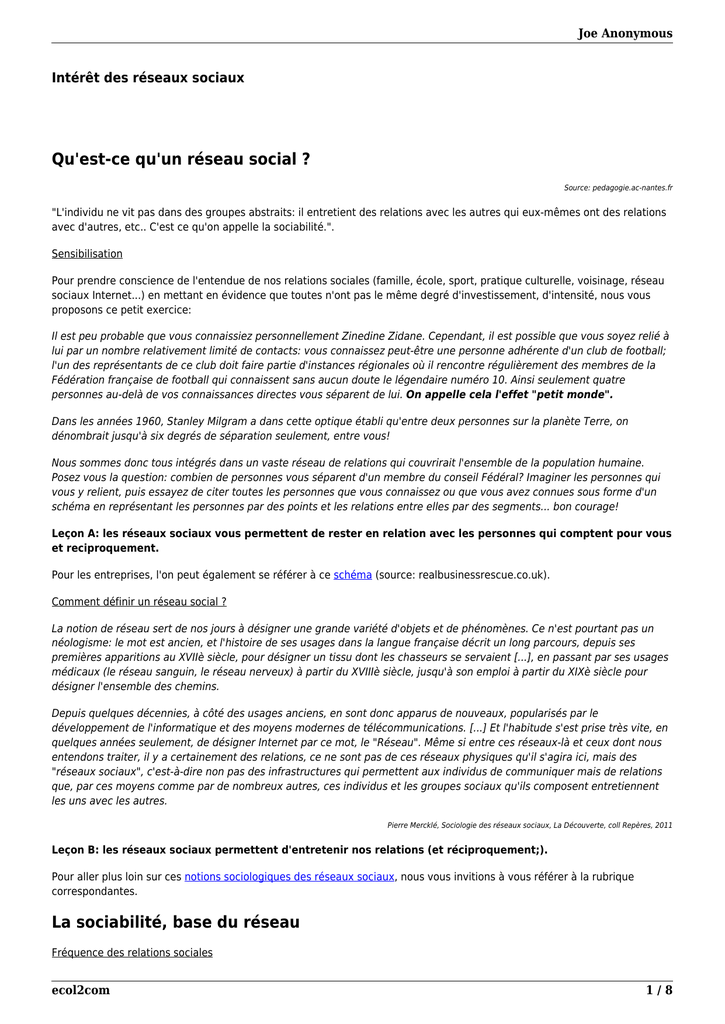 Joe Anonymous

Intérêt des réseaux sociaux

Qu'est-ce qu'un réseau social ?

Source: pedagogie.ac-nantes.fr

"L'individu ne vit pas dans des groupes abstraits: il entretient des relations avec les autres qui eux-mêmes ont des relations avec d'autres, etc.. C'est ce qu'on appelle la sociabilité.".

Sensibilisation

Pour prendre conscience de l'entendue de nos relations sociales (famille, école, sport, pratique culturelle, voisinage, réseau sociaux Internet...) en mettant en évidence que toutes n'ont pas le même degré d'investissement, d'intensité, nous vous proposons ce petit exercice:

Il est peu probable que vous connaissiez personnellement Zinedine Zidane. Cependant, il est possible que vous soyez relié à lui par un nombre relativement limité de contacts: vous connaissez peut-être une personne adhérente d'un club de football; l'un des représentants de ce club doit faire partie d'instances régionales où il rencontre régulièrement des membres de la Fédération française de football qui connaissent sans aucun doute le légendaire numéro 10. Ainsi seulement quatre personnes au-delà de vos connaissances directes vous séparent de lui. On appelle cela l'effet "petit monde".

Dans les années 1960, Stanley Milgram a dans cette optique établi qu'entre deux personnes sur la planète Terre, on dénombrait jusqu'à six degrés de séparation seulement, entre vous!

Nous sommes donc tous intégrés dans un vaste réseau de relations qui couvrirait l'ensemble de la population humaine. Posez vous la question: combien de personnes vous séparent d'un membre du conseil Fédéral? Imaginer les personnes qui vous y relient, puis essayez de citer toutes les personnes que vous connaissez ou que vous avez connues sous forme d'un schéma en représentant les personnes par des points et les relations entre elles par des segments... bon courage!

Leçon A: les réseaux sociaux vous permettent de rester en relation avec les personnes qui comptent pour vous et reciproquement.

Pour les entreprises, l'on peut également se référer à ce schéma (source: realbusinessrescue.co.uk).

Comment définir un réseau social ?

La notion de réseau sert de nos jours à désigner une grande variété d'objets et de phénomènes. Ce n'est pourtant pas un néologisme: le mot est ancien, et l'histoire de ses usages dans la langue française décrit un long parcours, depuis ses premières apparitions au XVIIè siècle, pour désigner un tissu dont les chasseurs se servaient [...], en passant par ses usages médicaux (le réseau sanguin, le réseau nerveux) à partir du XVIIIè siècle, jusqu'à son emploi à partir du XIXè siècle pour désigner l'ensemble des chemins.

Depuis quelques décennies, à côté des usages anciens, en sont donc apparus de nouveaux, popularisés par le développement de l'informatique et des moyens modernes de télécommunications. [...] Et l'habitude s'est prise très vite, en quelques années seulement, de désigner Internet par ce mot, le "Réseau". Même si entre ces réseaux-là et ceux dont nous entendons traiter, il y a certainement des relations, ce ne sont pas de ces réseaux physiques qu'il s'agira ici, mais des "réseaux sociaux", c'est-à-dire non pas des infrastructures qui permettent aux individus de communiquer mais de relations que, par ces moyens comme par de nombreux autres, ces individus et les groupes sociaux qu'ils composent entretiennent les uns avec les autres.

Pierre Mercklé, Sociologie des réseaux sociaux, La Découverte, coll Repères, 2011

Leçon B: les réseaux sociaux permettent d'entretenir nos relations (et réciproquement;).

Pour aller plus loin sur ces notions sociologiques des réseaux sociaux, nous vous invitions à vous référer à la rubrique correspondantes.

La sociabilité, base du réseau

Fréquence des relations sociales

ecol2com

1 / 8